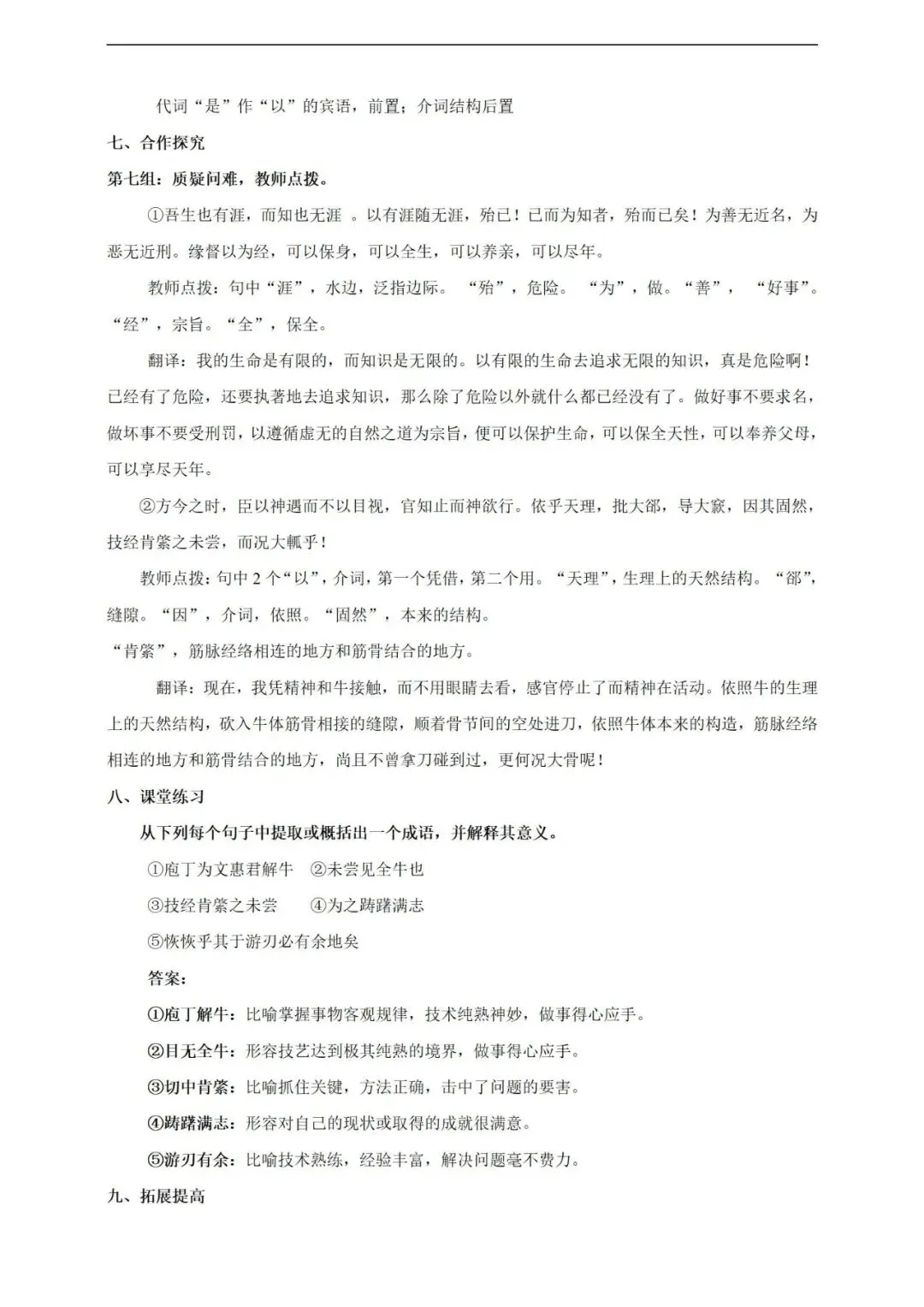 代词“是”作“以”的宾语，前置；介词结构后置

七、合作探究

第七组：质疑问难，教师点拨。

①吾生也有涯，而知也无涯 。以有涯随无涯，殆已！已而为知者，殆而已矣！为善无近名，为恶无近刑。缘督以为经，可以保身，可以全生，可以养亲，可以尽年。

教师点拨：句中“涯”，水边，泛指边际。 “殆”，危险。 “为”，做。“善”， “好事”。“经”，宗旨。“全”，保全。

翻译：我的生命是有限的，而知识是无限的。以有限的生命去追求无限的知识，真是危险啊！已经有了危险，还要执著地去追求知识，那么除了危险以外就什么都已经没有了。做好事不要求名，做坏事不要受刑罚，以遵循虚无的自然之道为宗旨，便可以保护生命，可以保全天性，可以奉养父母，可以享尽天年。

②方今之时，臣以神遇而不以目视，官知止而神欲行。依乎天理，批大郤，导大窾，因其固然，技经肯綮之未尝，而况大軱乎！

教师点拨：句中 2 个“以”，介词，第一个凭借，第二个用。“天理”，生理上的天然结构。“郤”，缝隙。“因”，介词，依照。“固然”，本来的结构。
“肯綮”，筋脉经络相连的地方和筋骨结合的地方。

翻译：现在，我凭精神和牛接触，而不用眼睛去看，感官停止了而精神在活动。依照牛的生理上的天然结构，砍入牛体筋骨相接的缝隙，顺着骨节间的空处进刀，依照牛体本来的构造，筋脉经络相连的地方和筋骨结合的地方，尚且不曾拿刀碰到过，更何况大骨呢！

八、课堂练习

从下列每个句子中提取或概括出一个成语，并解释其意义。

①庖丁为文惠君解牛 ②未尝见全牛也

③技经肯綮之未尝 ④为之踌躇满志

⑤恢恢乎其于游刃必有余地矣

答案：

①庖丁解牛：比喻掌握事物客观规律，技术纯熟神妙，做事得心应手。

②目无全牛：形容技艺达到极其纯熟的境界，做事得心应手。

③切中肯綮：比喻抓住关键，方法正确，击中了问题的要害。

④踌躇满志：形容对自己的现状或取得的成就很满意。

⑤游刃有余：比喻技术熟练，经验丰富，解决问题毫不费力。

九、拓展提高